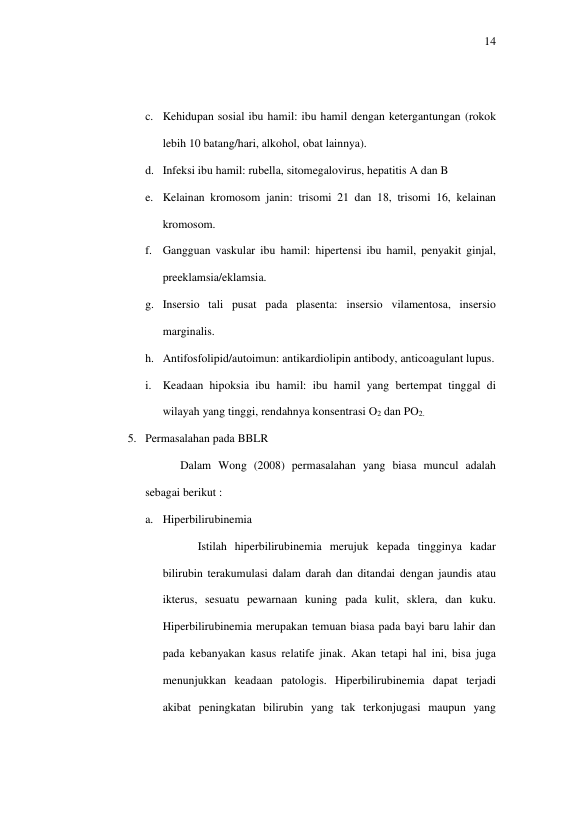 14

c. Kehidupan sosial ibu hamil: ibu hamil dengan ketergantungan (rokok lebih 10 batang/hari, alkohol, obat lainnya).

d. Infeksi ibu hamil: rubella, sitomegalovirus, hepatitis A dan B

e. Kelainan kromosom janin: trisomi 21 dan 18, trisomi 16, kelainan kromosom.

f. Gangguan vaskular ibu hamil: hipertensi ibu hamil, penyakit ginjal, preeklamsia/eklamsia.

g. Insersio tali pusat pada plasenta: insersio vilamentosa, insersio marginalis.

h. Antifosfolipid/autoimun: antikardiolipin antibody, anticoagulant lupus.

i. Keadaan hipoksia ibu hamil: ibu hamil yang bertempat tinggal di wilayah yang tinggi, rendahnya konsentrasi $O_2$ dan $PO_2$.

5. Permasalahan pada BBLR

Dalam Wong (2008) permasalahan yang biasa muncul adalah sebagai berikut :

a. Hiperbilirubinemia

Istilah hiperbilirubinemia merujuk kepada tingginya kadar bilirubin terakumulasi dalam darah dan ditandai dengan jaundis atau ikterus, sesuatu pewarnaan kuning pada kulit, sklera, dan kuku. Hiperbilirubinemia merupakan temuan biasa pada bayi baru lahir dan pada kebanyakan kasus relatife jinak. Akan tetapi hal ini, bisa juga menunjukkan keadaan patologis. Hiperbilirubinemia dapat terjadi akibat peningkatan bilirubin yang tak terkonjugasi maupun yang